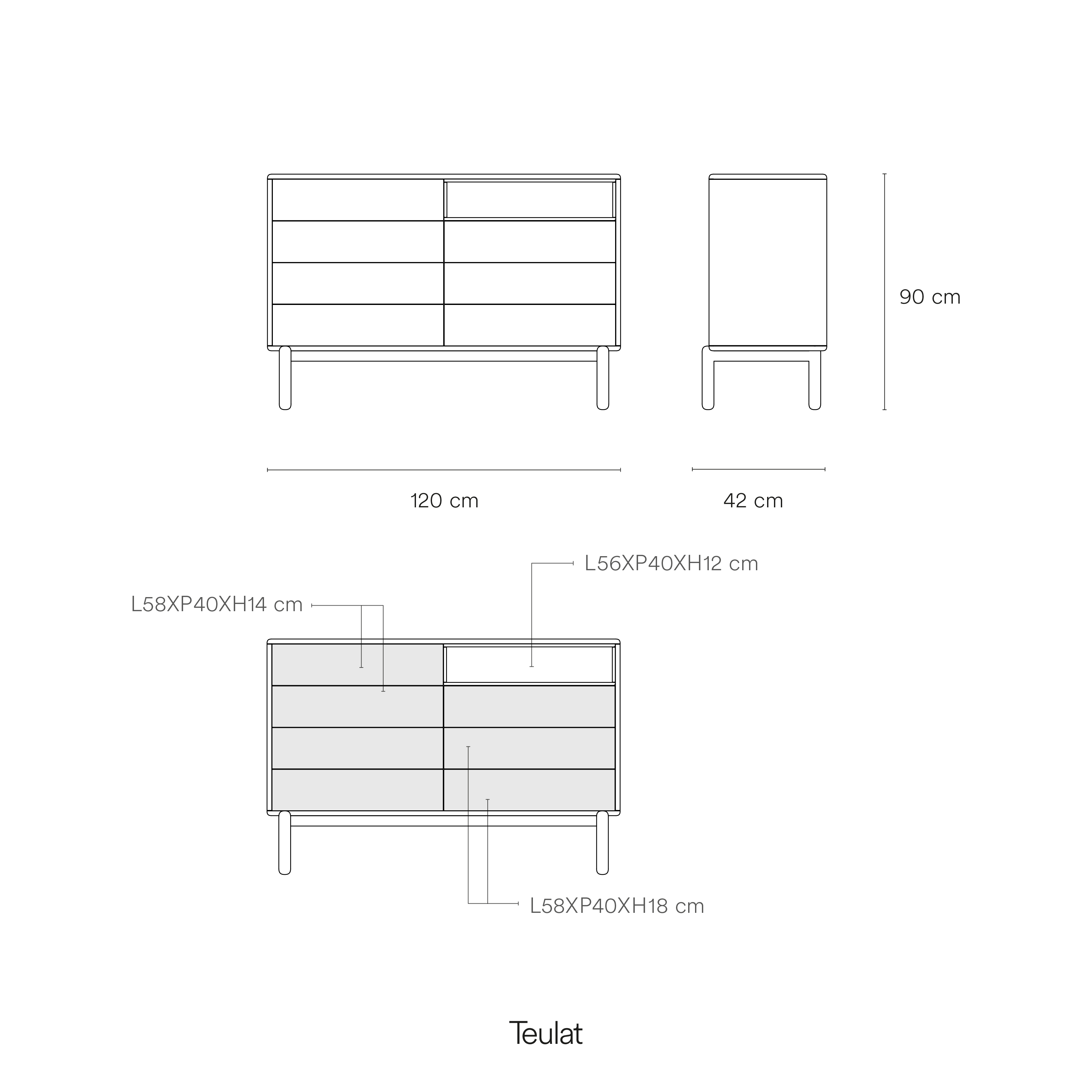 90 cm

120 cm

42 cm

L56XP40XH12 cm

L58XP40XH14 cm

L58XP40XH18 cm

Teulat